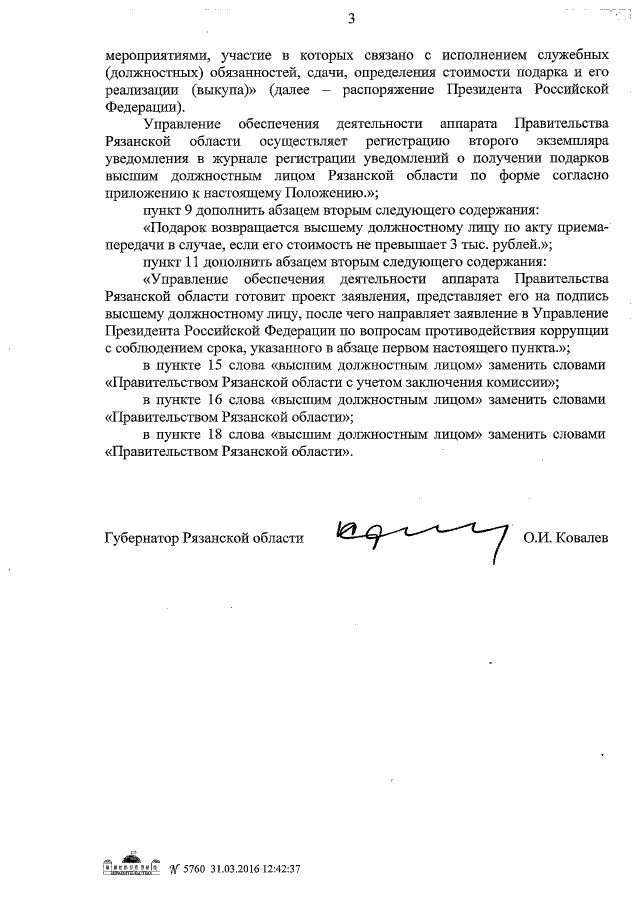 3

мероприятиями, участие в которых связано с исполнением служебных (должностных) обязанностей, сдачи, определения стоимости подарка и его реализации (выкупа)» (далее – распоряжение Президента Российской Федерации).

Управление обеспечения деятельности аппарата Правительства Рязанской области осуществляет регистрацию второго экземпляра уведомления в журнале регистрации уведомлений о получении подарков высшим должностным лицом Рязанской области по форме согласно приложению к настоящему Положению.»;

пункт 9 дополнить абзацем вторым следующего содержания:

«Подарок возвращается высшему должностному лицу по акту приема-передачи в случае, если его стоимость не превышает 3 тыс. рублей.»;

пункт 11 дополнить абзацем вторым следующего содержания:

«Управление обеспечения деятельности аппарата Правительства Рязанской области готовит проект заявления, представляет его на подпись высшему должностному лицу, после чего направляет заявление в Управление Президента Российской Федерации по вопросам противодействия коррупции с соблюдением срока, указанного в абзаце первом настоящего пункта.»;

в пункте 15 слова «высшим должностным лицом» заменить словами «Правительством Рязанской области с учетом заключения комиссии»;

в пункте 16 слова «высшим должностным лицом» заменить словами «Правительством Рязанской области»;

в пункте 18 слова «высшим должностным лицом» заменить словами «Правительством Рязанской области».

Губернатор Рязанской области О.И. Ковалев

№ 5760 31.03.2016 12:42:37